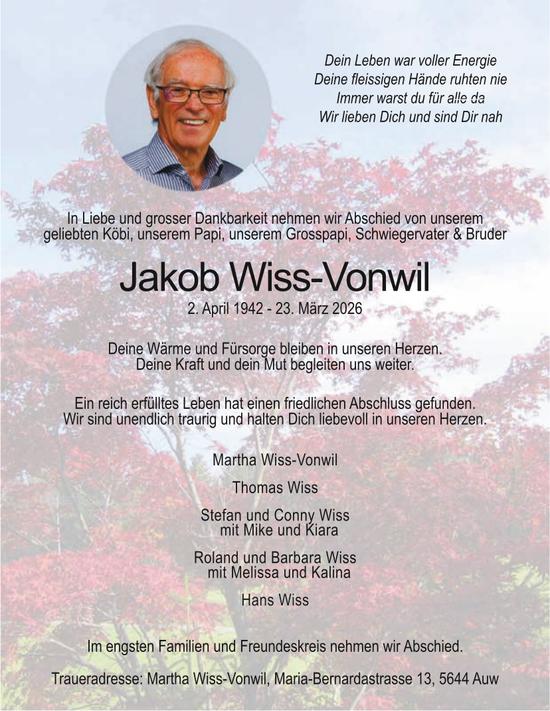 Dein Leben war voller Energie
Deine fleissigen Hände ruhten nie
Immer warst du für alle da
Wir lieben Dich und sind Dir nah

In Liebe und grosser Dankbarkeit nehmen wir Abschied von unserem geliebten Köbi, unserem Papi, unserem Grosspapi, Schwiegervater & Bruder

Jakob Wiss-Vonwil

2. April 1942 - 23. März 2026

Deine Wärme und Fürsorge bleiben in unseren Herzen.
Deine Kraft und dein Mut begleiten uns weiter.

Ein reich erfülltes Leben hat einen friedlichen Abschluss gefunden.
Wir sind unendlich traurig und halten Dich liebevoll in unseren Herzen.

Martha Wiss-Vonwil

Thomas Wiss

Stefan und Conny Wiss
mit Mike und Kiara

Roland und Barbara Wiss
mit Melissa und Kalina

Hans Wiss

Im engsten Familien und Freundeskreis nehmen wir Abschied.

Traueradresse: Martha Wiss-Vonwil, Maria-Bernardastrasse 13, 5644 Auw